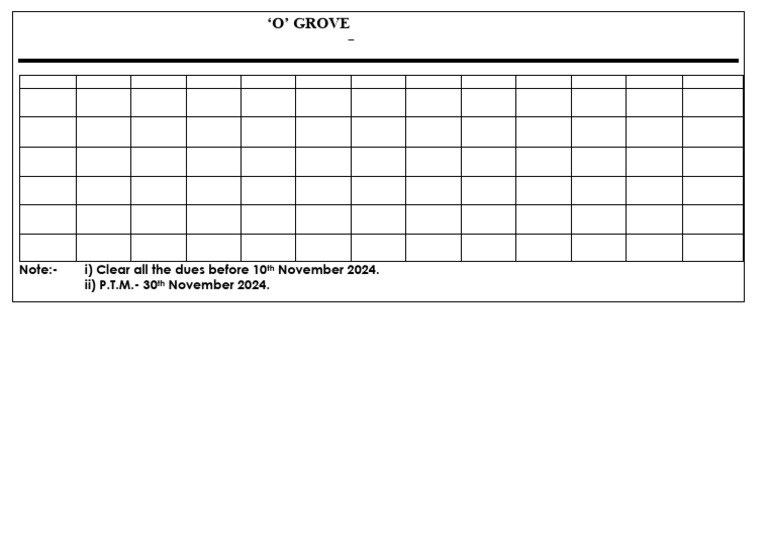 ‘O’ GROVE
–

Note:- i) Clear all the dues before 10th November 2024.
ii) P.T.M.- 30th November 2024.